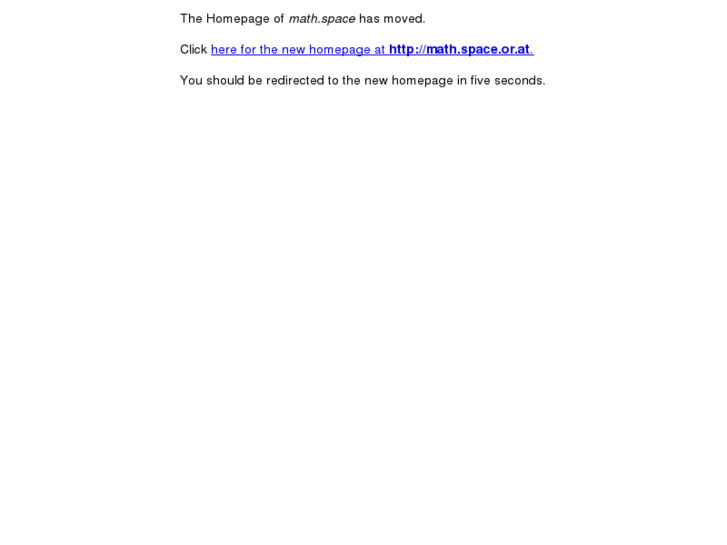 The Homepage of math.space has moved.

Click here for the new homepage at http://math.space.or.at.

You should be redirected to the new homepage in five seconds.